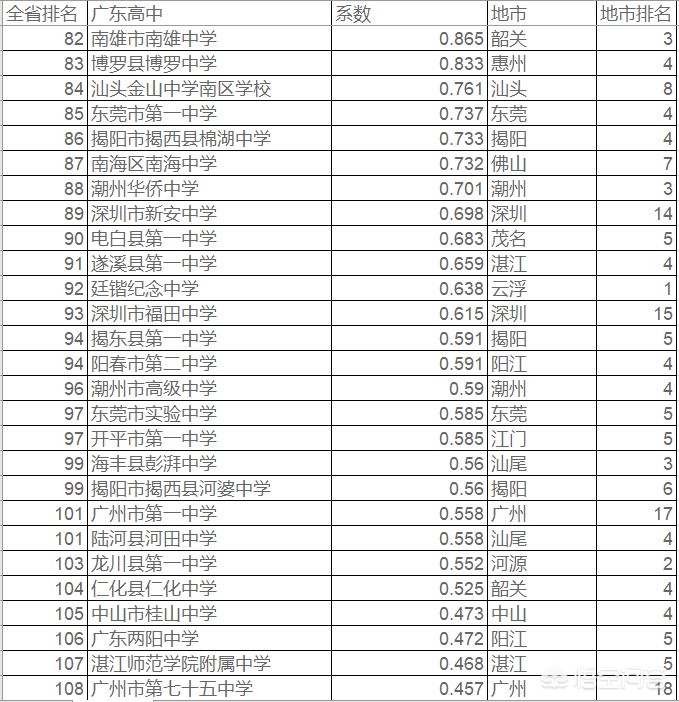 | 全省排名 | 广东高中 | 系数 | 地市 | 地市排名 |
|---|---|---|---|---|
| 82 | 南雄市南雄中学 | 0.865 | 韶关 | 3 |
| 83 | 博罗县博罗中学 | 0.833 | 惠州 | 4 |
| 84 | 汕头金山中学南区学校 | 0.761 | 汕头 | 8 |
| 85 | 东莞市第一中学 | 0.737 | 东莞 | 4 |
| 86 | 揭阳市揭西县棉湖中学 | 0.733 | 揭阳 | 4 |
| 87 | 南海区南海中学 | 0.732 | 佛山 | 7 |
| 88 | 潮州华侨中学 | 0.701 | 潮州 | 3 |
| 89 | 深圳市新安中学 | 0.698 | 深圳 | 14 |
| 90 | 电白县第一中学 | 0.683 | 茂名 | 5 |
| 91 | 遂溪县第一中学 | 0.659 | 湛江 | 4 |
| 92 | 廷锴纪念中学 | 0.638 | 云浮 | 1 |
| 93 | 深圳市福田中学 | 0.615 | 深圳 | 15 |
| 94 | 揭东县第一中学 | 0.591 | 揭阳 | 5 |
| 94 | 阳春市第二中学 | 0.591 | 阳江 | 4 |
| 96 | 潮州市高级中学 | 0.59 | 潮州 | 4 |
| 97 | 东莞市实验中学 | 0.585 | 东莞 | 5 |
| 97 | 开平市第一中学 | 0.585 | 江门 | 5 |
| 99 | 海丰县彭湃中学 | 0.56 | 汕尾 | 3 |
| 99 | 揭阳市揭西县河婆中学 | 0.56 | 揭阳 | 6 |
| 101 | 广州市第一中学 | 0.558 | 广州 | 17 |
| 101 | 陆河县河田中学 | 0.558 | 汕尾 | 4 |
| 103 | 龙川县第一中学 | 0.552 | 河源 | 2 |
| 104 | 仁化县仁化中学 | 0.525 | 韶关 | 4 |
| 105 | 中山市桂山中学 | 0.473 | 中山 | 4 |
| 106 | 广东两阳中学 | 0.472 | 阳江 | 5 |
| 107 | 湛江师范学院附属中学 | 0.468 | 湛江 | 5 |
| 108 | 广州市第七十五中学 | 0.457 | 广州 | 18 |

悟空问答